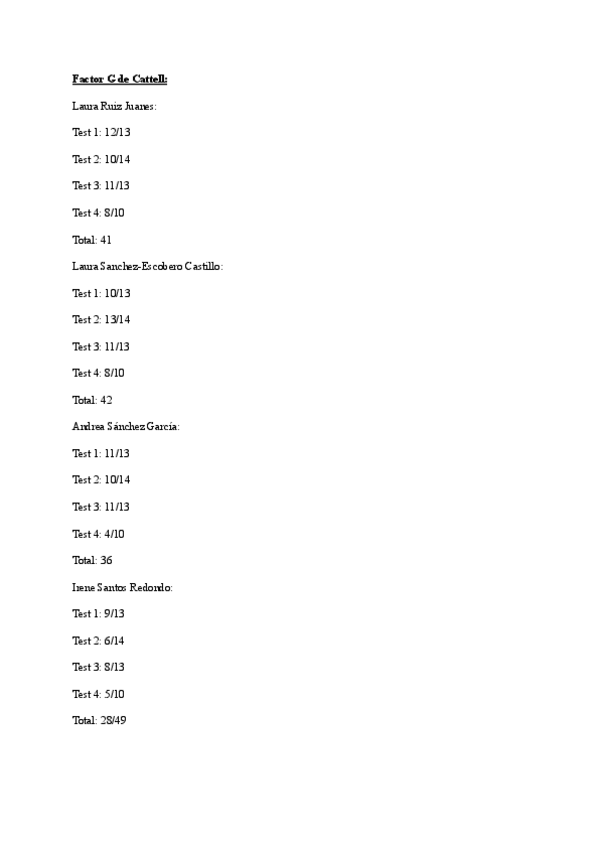 Factor G de Cattell:

Laura Ruiz Juanes:

Test 1: 12/13

Test 2: 10/14

Test 3: 11/13

Test 4: 8/10

Total: 41

Laura Sanchez-Escobero Castillo:

Test 1: 10/13

Test 2: 13/14

Test 3: 11/13

Test 4: 8/10

Total: 42

Andrea Sánchez García:

Test 1: 11/13

Test 2: 10/14

Test 3: 11/13

Test 4: 4/10

Total: 36

Irene Santos Redondo:

Test 1: 9/13

Test 2: 6/14

Test 3: 8/13

Test 4: 5/10

Total: 28/49